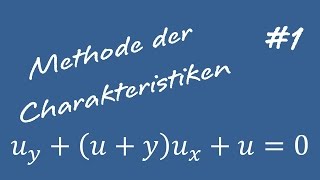 Methode der Charakteristiken

#1

$u_y + (u + y)u_x + u = 0$